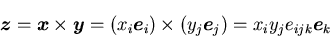 $\boldsymbol{z} = \boldsymbol{x} \times \boldsymbol{y} = (x_i \boldsymbol{e}_i) \times (y_j \boldsymbol{e}_j) = x_i y_j e_{ijk} \boldsymbol{e}_k$